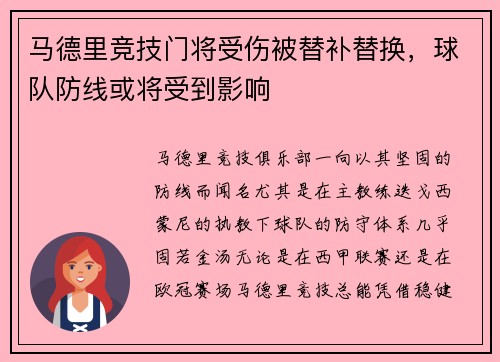 马德里竞技门将受伤被替补替换，球队防线或将受到影响

马德里竞技俱乐部一向以其坚固的防线而闻名尤其是在主教练迭戈西蒙尼的执教下球队的防守体系几乎固若金汤无论是在西甲联赛还是在欧冠赛场马德里竞技总能凭借稳健